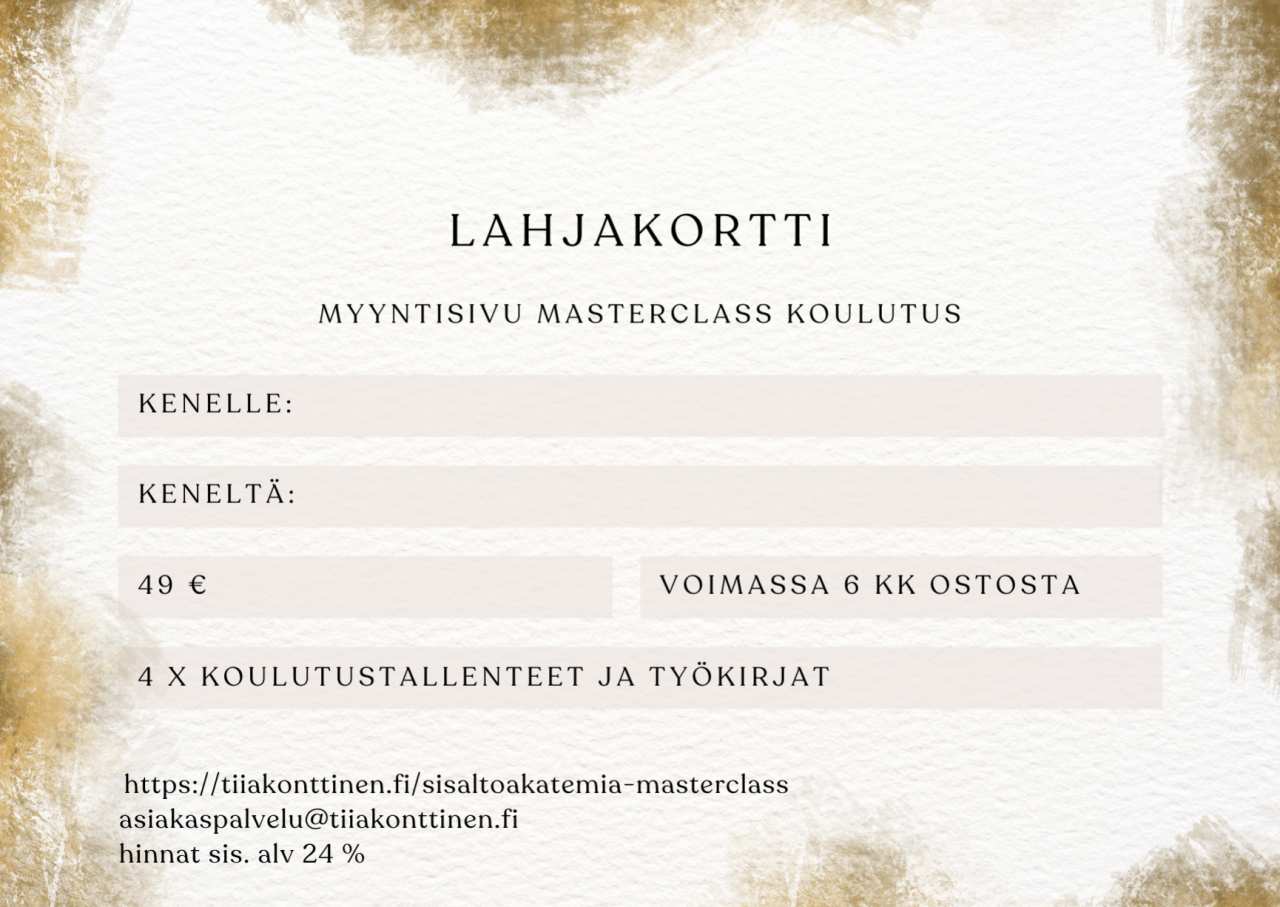 LAHJAKORTTI

MYYNTISIVU MASTERCLASS KOULUTUS

KENELLE:

KENELTÄ:

49 €

VOIMASSA 6 KK OSTOSTA

4 X KOULUTUSTALLENTEET JA TYÖKIRJAT

https://tiiakonttinen.fi/sisaltoakatemia-masterclass
asiakaspalvelu@tiiakonttinen.fi
hinnat sis. alv 24 %